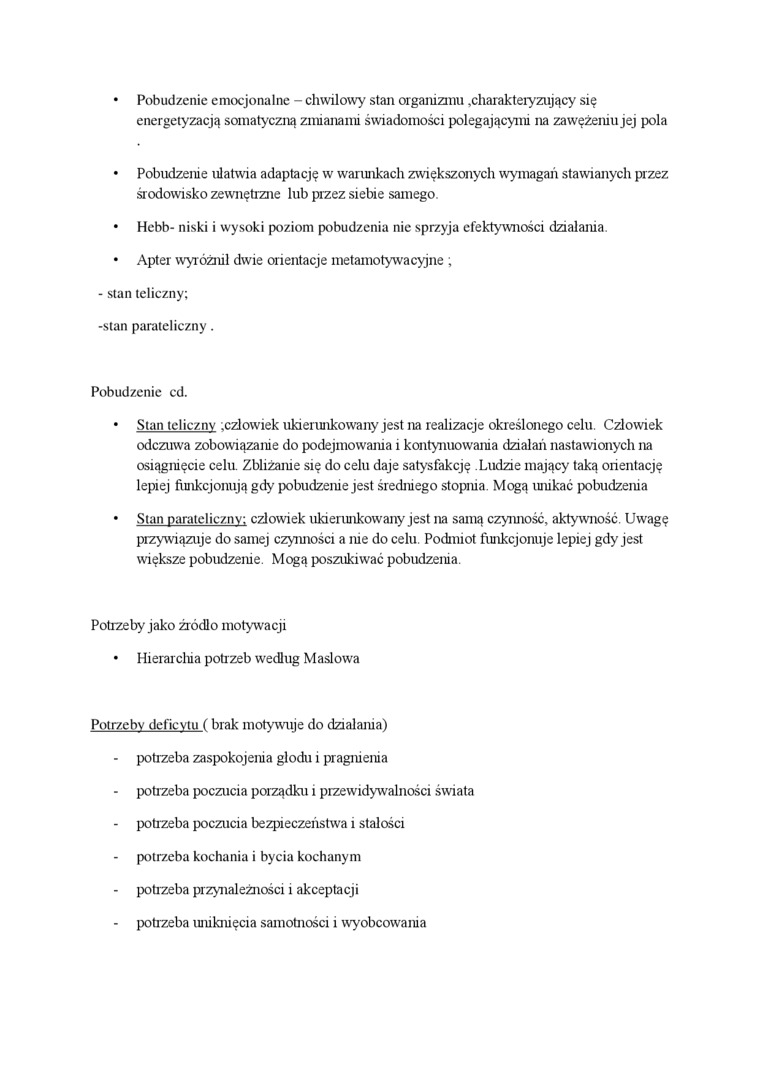 • Pobudzenie emocjonalne – chwilowy stan organizmu ,charakteryzujący się energetyzacją somatyczną zmianami świadomości polegającymi na zawężeniu jej pola .

• Pobudzenie ułatwia adaptację w warunkach zwiększonych wymagań stawianych przez środowisko zewnętrzne lub przez siebie samego.

• Hebb- niski i wysoki poziom pobudzenia nie sprzyja efektywności działania.

• Apter wyróżnił dwie orientacje metamotywacyjne ;

- stan teliczny;

-stan parateliczny .

Pobudzenie cd.

• Stan teliczny ;człowiek ukierunkowany jest na realizacje określonego celu. Człowiek odczuwa zobowiązanie do podejmowania i kontynuowania działań nastawionych na osiągnięcie celu. Zbliżanie się do celu daje satysfakcję .Ludzie mający taką orientację lepiej funkcjonują gdy pobudzenie jest średniego stopnia. Mogą unikać pobudzenia

• Stan parateliczny; człowiek ukierunkowany jest na samą czynność, aktywność. Uwagę przywiązuje do samej czynności a nie do celu. Podmiot funkcjonuje lepiej gdy jest większe pobudzenie. Mogą poszukiwać pobudzenia.

Potrzeby jako źródło motywacji

• Hierarchia potrzeb według Maslowa

Potrzeby deficytu ( brak motywuje do działania)

- potrzeba zaspokojenia głodu i pragnienia
- potrzeba poczucia porządku i przewidywalności świata
- potrzeba poczucia bezpieczeństwa i stałości
- potrzeba kochania i bycia kochanym
- potrzeba przynależności i akceptacji
- potrzeba uniknięcia samotności i wyobcowania